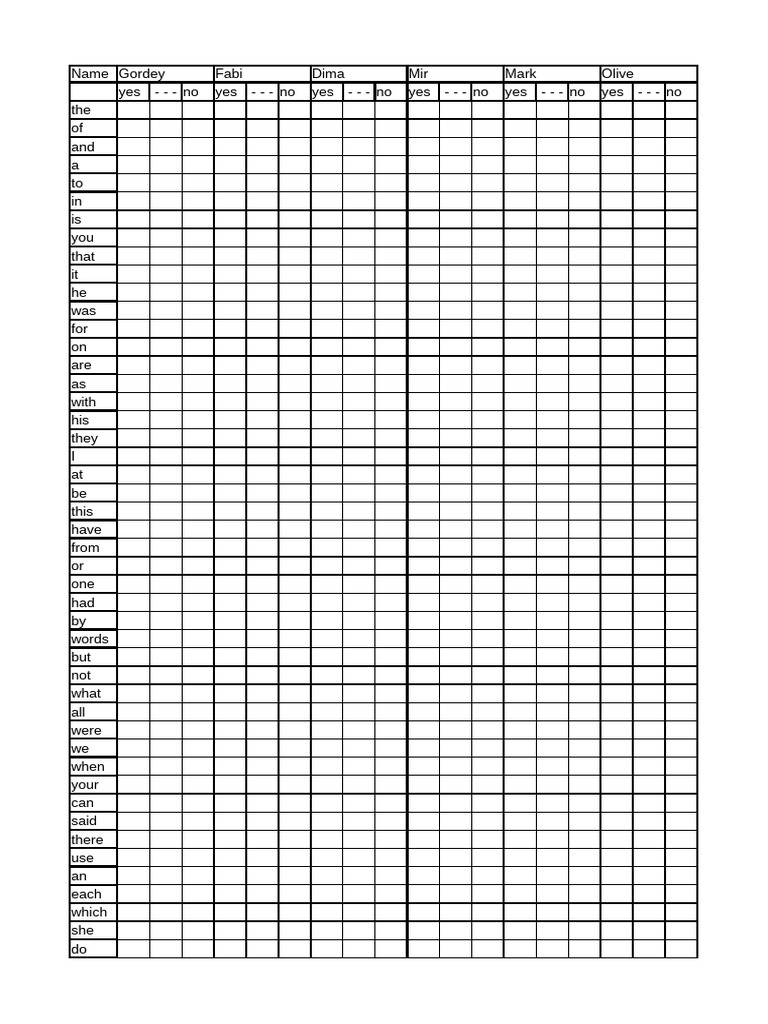 | Name | Gordey | | | Fabi | | | Dima | | | Mir | | | Mark | | | Olive | | |
|---|---|---|---|---|---|---|---|---|---|---|---|---|---|---|---|---|---|---|
| | yes | - - - | no | yes | - - - | no | yes | - - - | no | yes | - - - | no | yes | - - - | no | yes | - - - | no |
| the | | | | | | | | | | | | | | | | | | |
| of | | | | | | | | | | | | | | | | | | |
| and | | | | | | | | | | | | | | | | | | |
| a | | | | | | | | | | | | | | | | | | |
| to | | | | | | | | | | | | | | | | | | |
| in | | | | | | | | | | | | | | | | | | |
| is | | | | | | | | | | | | | | | | | | |
| you | | | | | | | | | | | | | | | | | | |
| that | | | | | | | | | | | | | | | | | | |
| it | | | | | | | | | | | | | | | | | | |
| he | | | | | | | | | | | | | | | | | | |
| was | | | | | | | | | | | | | | | | | | |
| for | | | | | | | | | | | | | | | | | | |
| on | | | | | | | | | | | | | | | | | | |
| are | | | | | | | | | | | | | | | | | | |
| as | | | | | | | | | | | | | | | | | | |
| with | | | | | | | | | | | | | | | | | | |
| his | | | | | | | | | | | | | | | | | | |
| they | | | | | | | | | | | | | | | | | | |
| I | | | | | | | | | | | | | | | | | | |
| at | | | | | | | | | | | | | | | | | | |
| be | | | | | | | | | | | | | | | | | | |
| this | | | | | | | | | | | | | | | | | | |
| have | | | | | | | | | | | | | | | | | | |
| from | | | | | | | | | | | | | | | | | | |
| or | | | | | | | | | | | | | | | | | | |
| one | | | | | | | | | | | | | | | | | | |
| had | | | | | | | | | | | | | | | | | | |
| by | | | | | | | | | | | | | | | | | | |
| words | | | | | | | | | | | | | | | | | | |
| but | | | | | | | | | | | | | | | | | | |
| not | | | | | | | | | | | | | | | | | | |
| what | | | | | | | | | | | | | | | | | | |
| all | | | | | | | | | | | | | | | | | | |
| were | | | | | | | | | | | | | | | | | | |
| we | | | | | | | | | | | | | | | | | | |
| when | | | | | | | | | | | | | | | | | | |
| your | | | | | | | | | | | | | | | | | | |
| can | | | | | | | | | | | | | | | | | | |
| said | | | | | | | | | | | | | | | | | | |
| there | | | | | | | | | | | | | | | | | | |
| use | | | | | | | | | | | | | | | | | | |
| an | | | | | | | | | | | | | | | | | | |
| each | | | | | | | | | | | | | | | | | | |
| which | | | | | | | | | | | | | | | | | | |
| she | | | | | | | | | | | | | | | | | | |
| do | | | | | | | | | | | | | | | | | | |